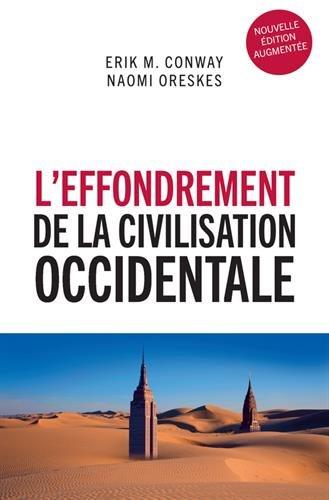 NOUVELLE ÉDITION AUGMENTÉE

ERIK M. CONWAY
NAOMI ORESKES

L'EFFONDREMENT
DE LA CIVILISATION
OCCIDENTALE